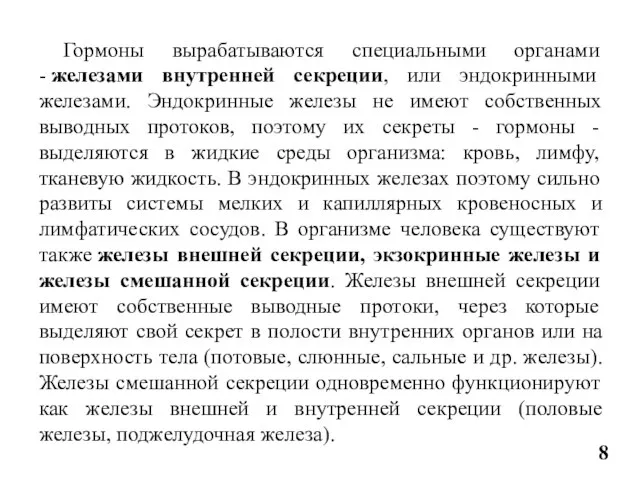 Гормоны вырабатываются специальными органами - железами внутренней секреции, или эндокринными железами. Эндокринные железы не имеют собственных выводных протоков, поэтому их секреты - гормоны - выделяются в жидкие среды организма: кровь, лимфу, тканевую жидкость. В эндокринных железах поэтому сильно развиты системы мелких и капиллярных кровеносных и лимфатических сосудов. В организме человека существуют также железы внешней секреции, экзокринные железы и железы смешанной секреции. Железы внешней секреции имеют собственные выводные протоки, через которые выделяют свой секрет в полости внутренних органов или на поверхность тела (потовые, слюнные, сальные и др. железы). Железы смешанной секреции одновременно функционируют как железы внешней и внутренней секреции (половые железы, поджелудочная железа).

8